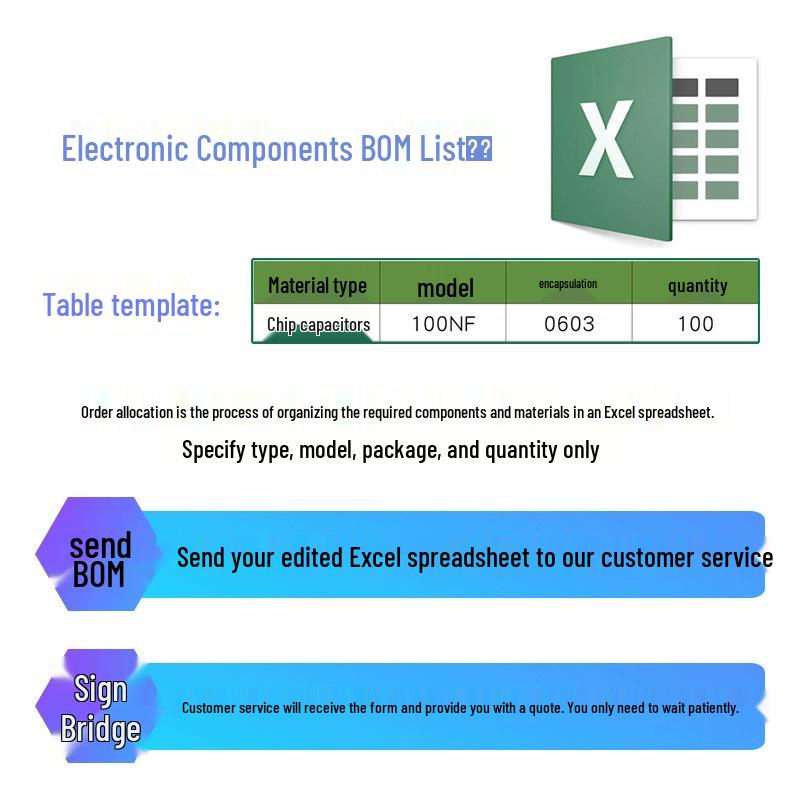 Electronic Components BOM List??

X

Table template:

| Material type | model | encapsulation | quantity |
|---|---|---|---|
| Chip capacitors | 100NF | 0603 | 100 |

Order allocation is the process of organizing the required components and materials in an Excel spreadsheet.

Specify type, model, package, and quantity only

send BOM

Send your edited Excel spreadsheet to our customer service

Sign Bridge

Customer service will receive the form and provide you with a quote. You only need to wait patiently.